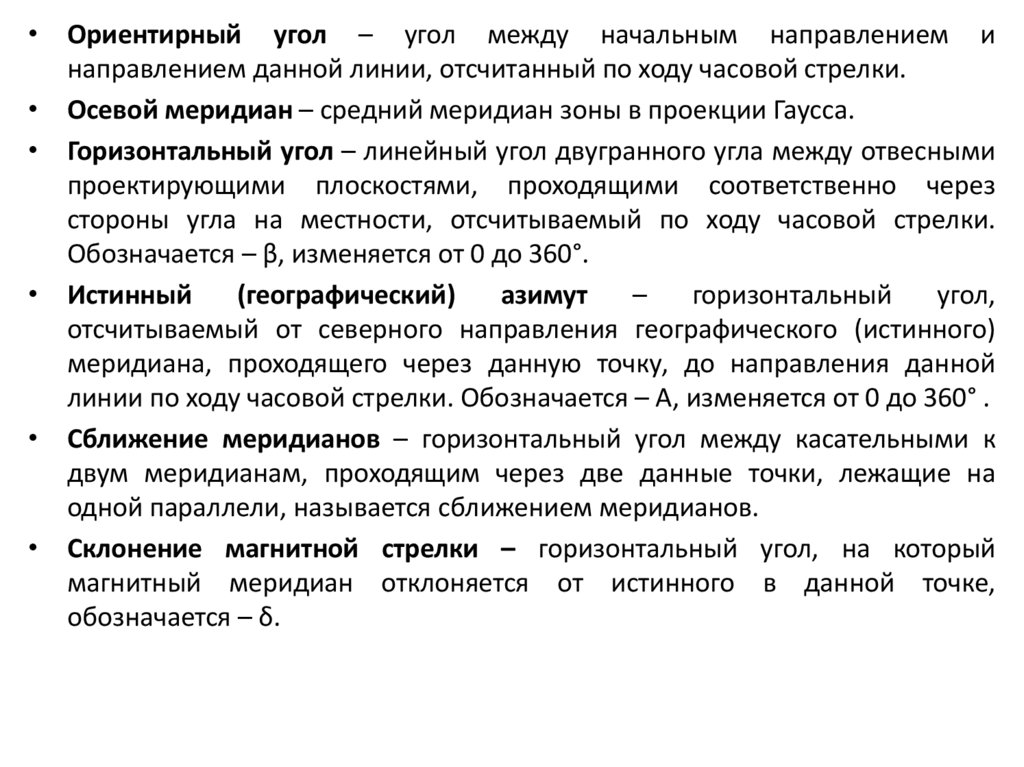 • Ориентирный угол – угол между начальным направлением и направлением данной линии, отсчитанный по ходу часовой стрелки.

• Осевой меридиан – средний меридиан зоны в проекции Гаусса.

• Горизонтальный угол – линейный угол двугранного угла между отвесными проектирующими плоскостями, проходящими соответственно через стороны угла на местности, отсчитываемый по ходу часовой стрелки. Обозначается – β, изменяется от 0 до 360°.

• Истинный (географический) азимут – горизонтальный угол, отсчитываемый от северного направления географического (истинного) меридиана, проходящего через данную точку, до направления данной линии по ходу часовой стрелки. Обозначается – А, изменяется от 0 до 360° .

• Сближение меридианов – горизонтальный угол между касательными к двум меридианам, проходящим через две данные точки, лежащие на одной параллели, называется сближением меридианов.

• Склонение магнитной стрелки – горизонтальный угол, на который магнитный меридиан отклоняется от истинного в данной точке, обозначается – δ.